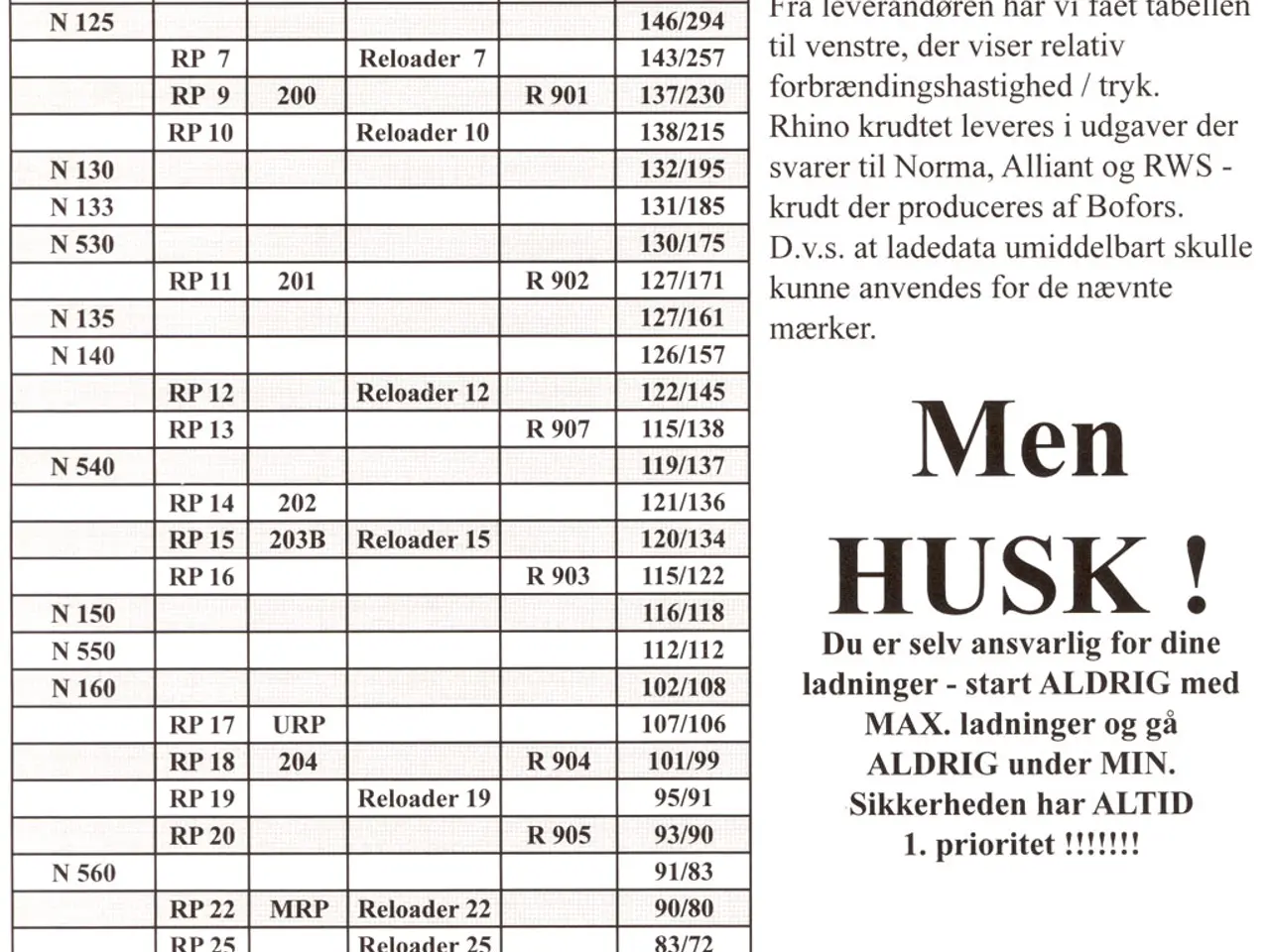 | | | | | | |
|---|---|---|---|---|---|
| N 125 | | | | | 146/294 |
| | RP 7 | | Reloader 7 | | 143/257 |
| | RP 9 | 200 | | R 901 | 137/230 |
| | RP 10 | | Reloader 10 | | 138/215 |
| N 130 | | | | | 132/195 |
| N 133 | | | | | 131/185 |
| N 530 | | | | | 130/175 |
| | RP 11 | 201 | | R 902 | 127/171 |
| N 135 | | | | | 127/161 |
| N 140 | | | | | 126/157 |
| | RP 12 | | Reloader 12 | | 122/145 |
| | RP 13 | | | R 907 | 115/138 |
| N 540 | | | | | 119/137 |
| | RP 14 | 202 | | | 121/136 |
| | RP 15 | 203B | Reloader 15 | | 120/134 |
| | RP 16 | | | R 903 | 115/122 |
| N 150 | | | | | 116/118 |
| N 550 | | | | | 112/112 |
| N 160 | | | | | 102/108 |
| | RP 17 | URP | | | 107/106 |
| | RP 18 | 204 | | R 904 | 101/99 |
| | RP 19 | | Reloader 19 | | 95/91 |
| | RP 20 | | | R 905 | 93/90 |
| N 560 | | | | | 91/83 |
| | RP 22 | MRP | Reloader 22 | | 90/80 |
| | RP 25 | | Reloader 25 | | 83/72 |

Fra leverandøren har vi fået tabellen til venstre, der viser relativ forbrændingshastighed / tryk. Rhino krudtet leveres i udgaver der svarer til Norma, Alliant og RWS - krudt der produceres af Bofors. D.v.s. at ladedata umiddelbart skulle kunne anvendes for de nævnte mærker.

Men

HUSK !

Du er selv ansvarlig for dine ladninger - start ALDRIG med MAX. ladninger og gå ALDRIG under MIN. Sikkerheden har ALTID 1. prioritet !!!!!!!